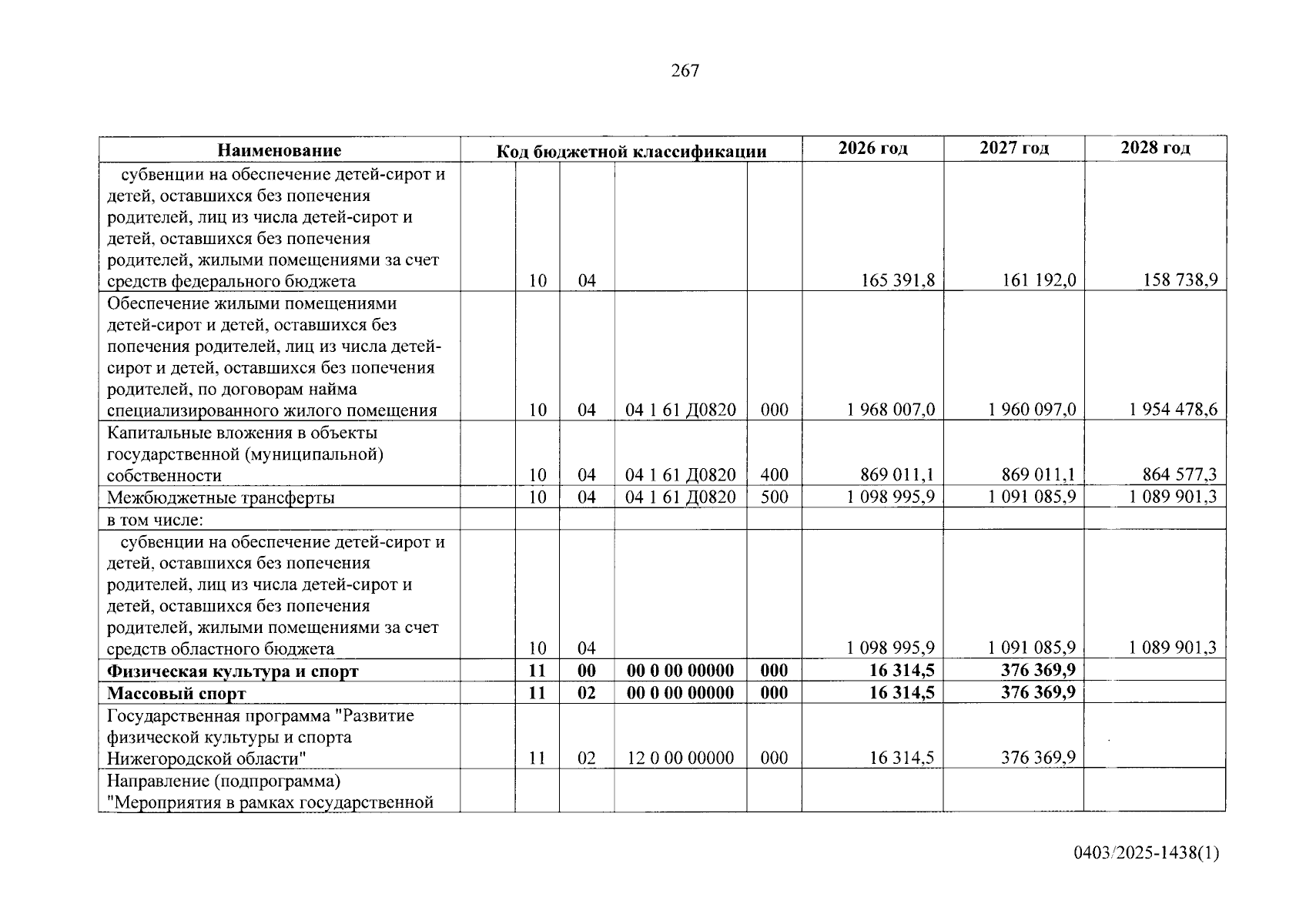 267

| Наименование | Код бюджетной классификации | | | | | 2026 год | 2027 год | 2028 год |
|---|---|---|---|---|---|---|---|---|
| субвенции на обеспечение детей-сирот и детей, оставшихся без попечения родителей, лиц из числа детей-сирот и детей, оставшихся без попечения родителей, жилыми помещениями за счет средств федерального бюджета | | 10 | 04 | | | 165 391,8 | 161 192,0 | 158 738,9 |
| Обеспечение жилыми помещениями детей-сирот и детей, оставшихся без попечения родителей, лиц из числа детей-сирот и детей, оставшихся без попечения родителей, по договорам найма специализированного жилого помещения | | 10 | 04 | 04 1 61 Д0820 | 000 | 1 968 007,0 | 1 960 097,0 | 1 954 478,6 |
| Капитальные вложения в объекты государственной (муниципальной) собственности | | 10 | 04 | 04 1 61 Д0820 | 400 | 869 011,1 | 869 011,1 | 864 577,3 |
| Межбюджетные трансферты | | 10 | 04 | 04 1 61 Д0820 | 500 | 1 098 995,9 | 1 091 085,9 | 1 089 901,3 |
| в том числе: | | | | | | | | |
| субвенции на обеспечение детей-сирот и детей, оставшихся без попечения родителей, лиц из числа детей-сирот и детей, оставшихся без попечения родителей, жилыми помещениями за счет средств областного бюджета | | 10 | 04 | | | 1 098 995,9 | 1 091 085,9 | 1 089 901,3 |
| Физическая культура и спорт | | 11 | 00 | 00 0 00 00000 | 000 | 16 314,5 | 376 369,9 | |
| Массовый спорт | | 11 | 02 | 00 0 00 00000 | 000 | 16 314,5 | 376 369,9 | |
| Государственная программа "Развитие физической культуры и спорта Нижегородской области" | | 11 | 02 | 12 0 00 00000 | 000 | 16 314,5 | 376 369,9 | |
| Направление (подпрограмма) "Мероприятия в рамках государственной | | | | | | | | |

0403/2025-1438(1)